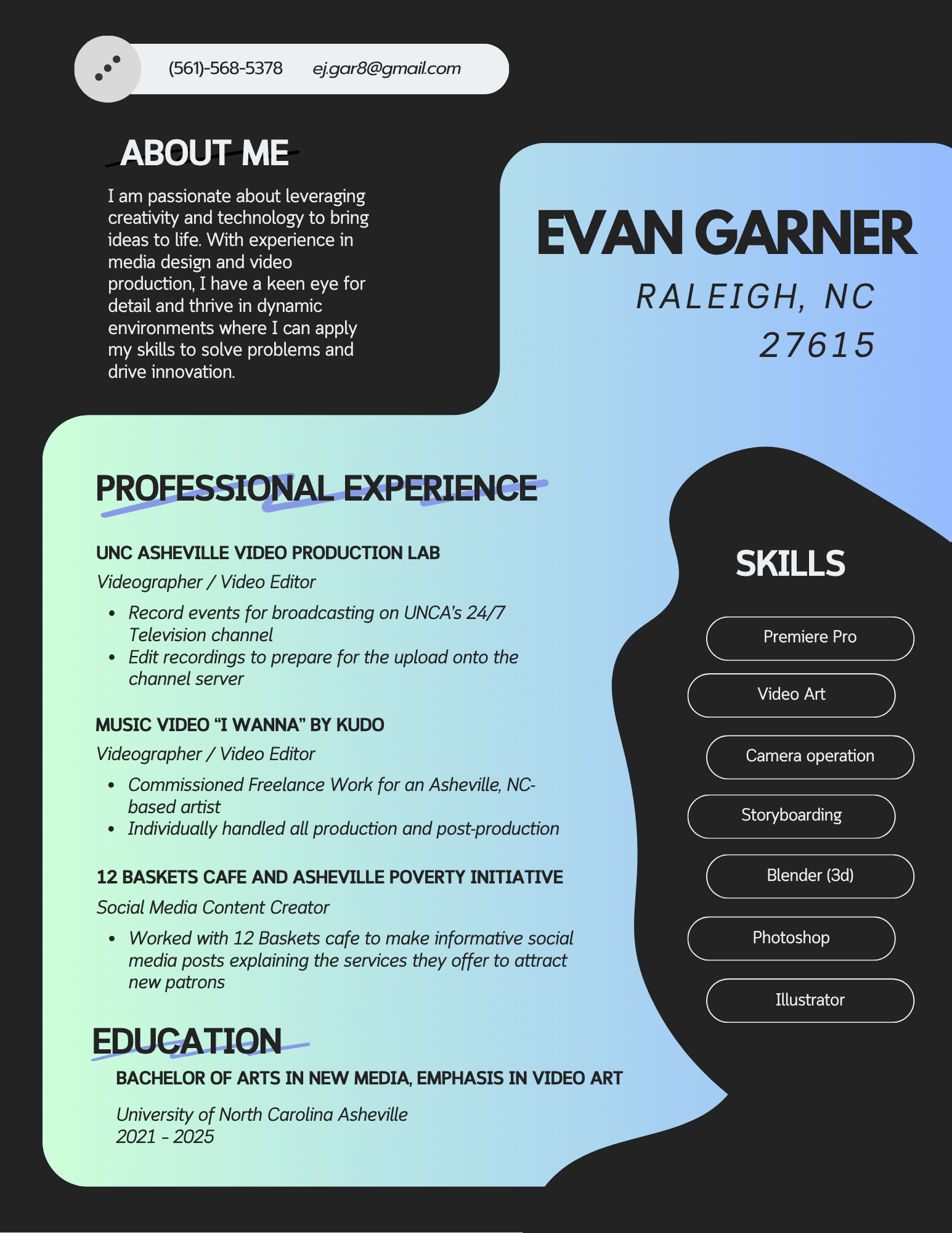 (561)-568-5378 ej.gar8@gmail.com

ABOUT ME

I am passionate about leveraging creativity and technology to bring ideas to life. With experience in media design and video production, I have a keen eye for detail and thrive in dynamic environments where I can apply my skills to solve problems and drive innovation.

EVAN GARNER

RALEIGH, NC
27615

PROFESSIONAL EXPERIENCE

UNC ASHEVILLE VIDEO PRODUCTION LAB

Videographer / Video Editor

• Record events for broadcasting on UNCA's 24/7 Television channel
• Edit recordings to prepare for the upload onto the channel server

MUSIC VIDEO "I WANNA" BY KUDO

Videographer / Video Editor

• Commissioned Freelance Work for an Asheville, NC-based artist
• Individually handled all production and post-production

12 BASKETS CAFE AND ASHEVILLE POVERTY INITIATIVE

Social Media Content Creator

• Worked with 12 Baskets cafe to make informative social media posts explaining the services they offer to attract new patrons

EDUCATION

BACHELOR OF ARTS IN NEW MEDIA, EMPHASIS IN VIDEO ART

University of North Carolina Asheville
2021 - 2025

SKILLS

Premiere Pro

Video Art

Camera operation

Storyboarding

Blender (3d)

Photoshop

Illustrator